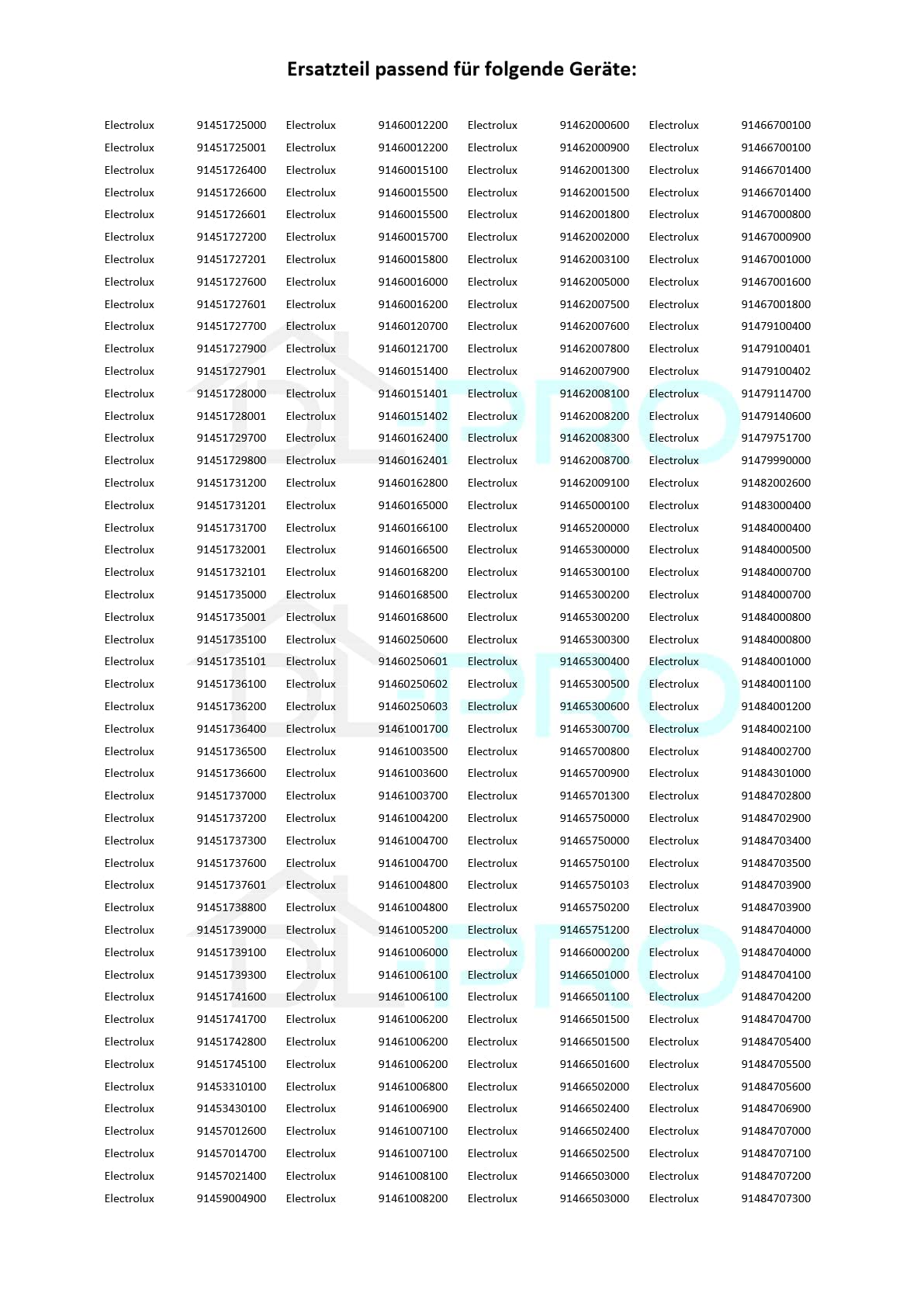 Ersatzteil passend für folgende Geräte:

| Electrolux | 91451725000 | Electrolux | 91460012200 | Electrolux | 91462000600 | Electrolux | 91466700100 |
|---|---|---|---|---|---|---|---|
| Electrolux | 91451725001 | Electrolux | 91460012200 | Electrolux | 91462000900 | Electrolux | 91466700100 |
| Electrolux | 91451726400 | Electrolux | 91460015100 | Electrolux | 91462001300 | Electrolux | 91466701400 |
| Electrolux | 91451726600 | Electrolux | 91460015500 | Electrolux | 91462001500 | Electrolux | 91466701400 |
| Electrolux | 91451726601 | Electrolux | 91460015500 | Electrolux | 91462001800 | Electrolux | 91467000800 |
| Electrolux | 91451727200 | Electrolux | 91460015700 | Electrolux | 91462002000 | Electrolux | 91467000900 |
| Electrolux | 91451727201 | Electrolux | 91460015800 | Electrolux | 91462003100 | Electrolux | 91467001000 |
| Electrolux | 91451727600 | Electrolux | 91460016000 | Electrolux | 91462005000 | Electrolux | 91467001600 |
| Electrolux | 91451727601 | Electrolux | 91460016200 | Electrolux | 91462007500 | Electrolux | 91467001800 |
| Electrolux | 91451727700 | Electrolux | 91460120700 | Electrolux | 91462007600 | Electrolux | 91479100400 |
| Electrolux | 91451727900 | Electrolux | 91460121700 | Electrolux | 91462007800 | Electrolux | 91479100401 |
| Electrolux | 91451727901 | Electrolux | 91460151400 | Electrolux | 91462007900 | Electrolux | 91479100402 |
| Electrolux | 91451728000 | Electrolux | 91460151401 | Electrolux | 91462008100 | Electrolux | 91479114700 |
| Electrolux | 91451728001 | Electrolux | 91460151402 | Electrolux | 91462008200 | Electrolux | 91479140600 |
| Electrolux | 91451729700 | Electrolux | 91460162400 | Electrolux | 91462008300 | Electrolux | 91479751700 |
| Electrolux | 91451729800 | Electrolux | 91460162401 | Electrolux | 91462008700 | Electrolux | 91479990000 |
| Electrolux | 91451731200 | Electrolux | 91460162800 | Electrolux | 91462009100 | Electrolux | 91482002600 |
| Electrolux | 91451731201 | Electrolux | 91460165000 | Electrolux | 91465000100 | Electrolux | 91483000400 |
| Electrolux | 91451731700 | Electrolux | 91460166100 | Electrolux | 91465200000 | Electrolux | 91484000400 |
| Electrolux | 91451732001 | Electrolux | 91460166500 | Electrolux | 91465300000 | Electrolux | 91484000500 |
| Electrolux | 91451732101 | Electrolux | 91460168200 | Electrolux | 91465300100 | Electrolux | 91484000700 |
| Electrolux | 91451735000 | Electrolux | 91460168500 | Electrolux | 91465300200 | Electrolux | 91484000700 |
| Electrolux | 91451735001 | Electrolux | 91460168600 | Electrolux | 91465300200 | Electrolux | 91484000800 |
| Electrolux | 91451735100 | Electrolux | 91460250600 | Electrolux | 91465300300 | Electrolux | 91484000800 |
| Electrolux | 91451735101 | Electrolux | 91460250601 | Electrolux | 91465300400 | Electrolux | 91484001000 |
| Electrolux | 91451736100 | Electrolux | 91460250602 | Electrolux | 91465300500 | Electrolux | 91484001100 |
| Electrolux | 91451736200 | Electrolux | 91460250603 | Electrolux | 91465300600 | Electrolux | 91484001200 |
| Electrolux | 91451736400 | Electrolux | 91461001700 | Electrolux | 91465300700 | Electrolux | 91484002100 |
| Electrolux | 91451736500 | Electrolux | 91461003500 | Electrolux | 91465700800 | Electrolux | 91484002700 |
| Electrolux | 91451736600 | Electrolux | 91461003600 | Electrolux | 91465700900 | Electrolux | 91484301000 |
| Electrolux | 91451737000 | Electrolux | 91461003700 | Electrolux | 91465701300 | Electrolux | 91484702800 |
| Electrolux | 91451737200 | Electrolux | 91461004200 | Electrolux | 91465750000 | Electrolux | 91484702900 |
| Electrolux | 91451737300 | Electrolux | 91461004700 | Electrolux | 91465750000 | Electrolux | 91484703400 |
| Electrolux | 91451737600 | Electrolux | 91461004700 | Electrolux | 91465750100 | Electrolux | 91484703500 |
| Electrolux | 91451737601 | Electrolux | 91461004800 | Electrolux | 91465750103 | Electrolux | 91484703900 |
| Electrolux | 91451738800 | Electrolux | 91461004800 | Electrolux | 91465750200 | Electrolux | 91484703900 |
| Electrolux | 91451739000 | Electrolux | 91461005200 | Electrolux | 91465751200 | Electrolux | 91484704000 |
| Electrolux | 91451739100 | Electrolux | 91461006000 | Electrolux | 91466000200 | Electrolux | 91484704000 |
| Electrolux | 91451739300 | Electrolux | 91461006100 | Electrolux | 91466501000 | Electrolux | 91484704100 |
| Electrolux | 91451741600 | Electrolux | 91461006100 | Electrolux | 91466501100 | Electrolux | 91484704200 |
| Electrolux | 91451741700 | Electrolux | 91461006200 | Electrolux | 91466501500 | Electrolux | 91484704700 |
| Electrolux | 91451742800 | Electrolux | 91461006200 | Electrolux | 91466501500 | Electrolux | 91484705400 |
| Electrolux | 91451745100 | Electrolux | 91461006200 | Electrolux | 91466501600 | Electrolux | 91484705500 |
| Electrolux | 91453310100 | Electrolux | 91461006800 | Electrolux | 91466502000 | Electrolux | 91484705600 |
| Electrolux | 91453430100 | Electrolux | 91461006900 | Electrolux | 91466502400 | Electrolux | 91484706900 |
| Electrolux | 91457012600 | Electrolux | 91461007100 | Electrolux | 91466502400 | Electrolux | 91484707000 |
| Electrolux | 91457014700 | Electrolux | 91461007100 | Electrolux | 91466502500 | Electrolux | 91484707100 |
| Electrolux | 91457021400 | Electrolux | 91461008100 | Electrolux | 91466503000 | Electrolux | 91484707200 |
| Electrolux | 91459004900 | Electrolux | 91461008200 | Electrolux | 91466503000 | Electrolux | 91484707300 |

DL-PRO